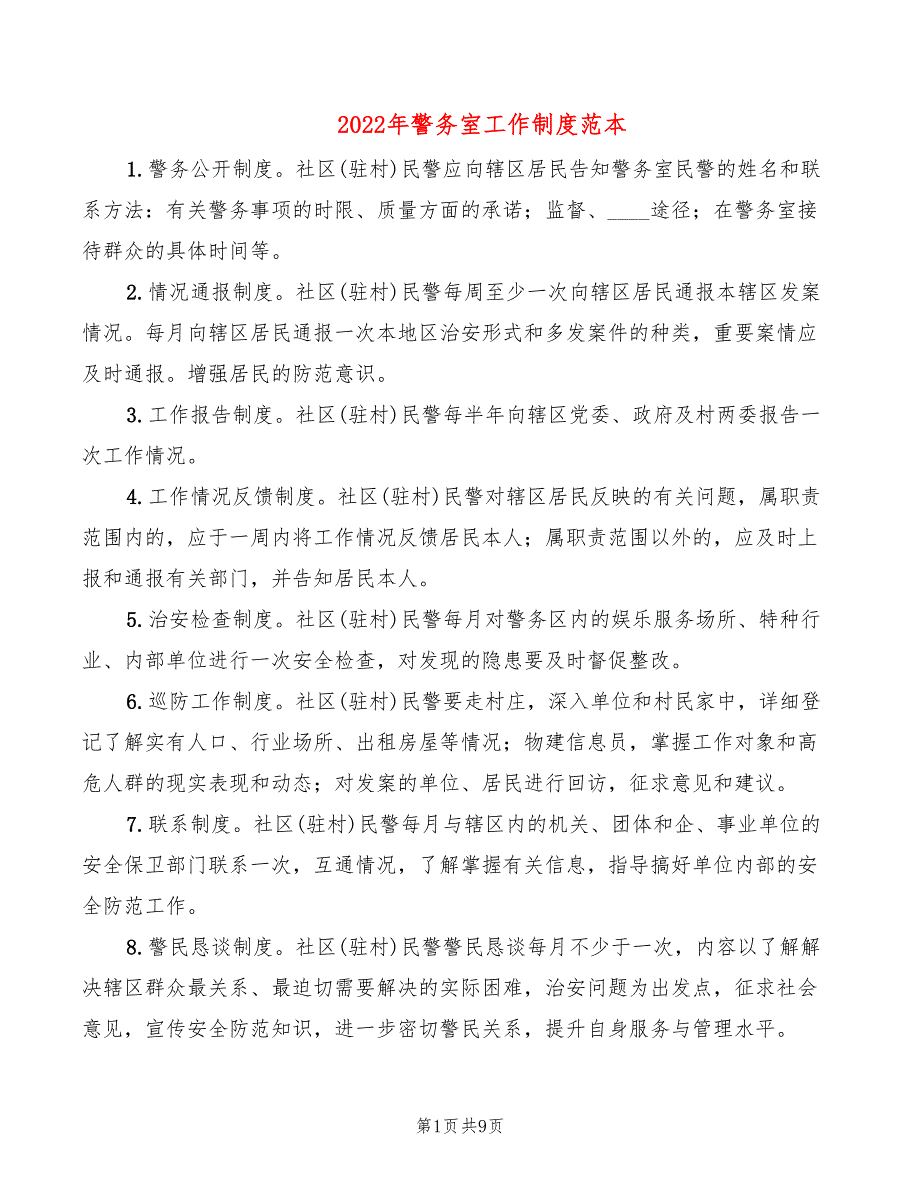 2022年警务室工作制度范本

1.警务公开制度。社区(驻村)民警应向辖区居民告知警务室民警的姓名和联系方法：有关警务事项的时限、质量方面的承诺；监督、____途径；在警务室接待群众的具体时间等。

2.情况通报制度。社区(驻村)民警每周至少一次向辖区居民通报本辖区发案情况。每月向辖区居民通报一次本地区治安形式和多发案件的种类，重要案情应及时通报。增强居民的防范意识。

3.工作报告制度。社区(驻村)民警每半年向辖区党委、政府及村两委报告一次工作情况。

4.工作情况反馈制度。社区(驻村)民警对辖区居民反映的有关问题，属职责范围内的，应于一周内将工作情况反馈居民本人；属职责范围以外的，应及时上报和通报有关部门，并告知居民本人。

5.治安检查制度。社区(驻村)民警每月对警务区内的娱乐服务场所、特种行业、内部单位进行一次安全检查，对发现的隐患要及时督促整改。

6.巡防工作制度。社区(驻村)民警要走村庄，深入单位和村民家中，详细登记了解实有人口、行业场所、出租房屋等情况；物建信息员，掌握工作对象和高危人群的现实表现和动态；对发案的单位、居民进行回访，征求意见和建议。

7.联系制度。社区(驻村)民警每月与辖区内的机关、团体和企、事业单位的安全保卫部门联系一次，互通情况，了解掌握有关信息，指导搞好单位内部的安全防范工作。

8.警民恳谈制度。社区(驻村)民警警民恳谈每月不少于一次，内容以了解解决辖区群众最关系、最迫切需要解决的实际困难，治安问题为出发点，征求社会意见，宣传安全防范知识，进一步密切警民关系，提升自身服务与管理水平。

第1页 共9页